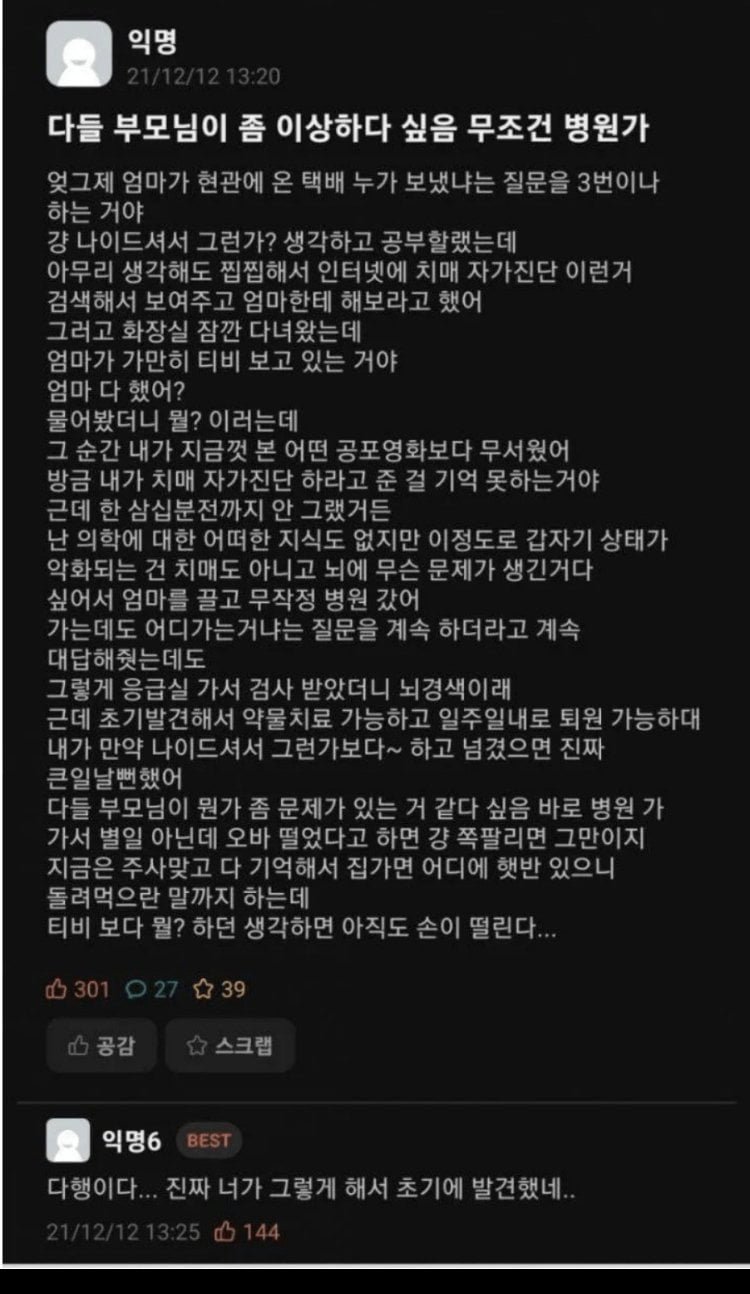 익명
21/12/12 13:20

다들 부모님이 좀 이상하다 싶음 무조건 병원가

엊그제 엄마가 현관에 온 택배 누가 보냈냐는 질문을 3번이나 하는 거야
걍 나이드셔서 그런가? 생각하고 공부할랬는데
아무리 생각해도 찝찝해서 인터넷에 치매 자가진단 이런거 검색해서 보여주고 엄마한테 해보라고 했어
그러고 화장실 잠깐 다녀왔는데
엄마가 가만히 티비 보고 있는 거야
엄마 다 했어?
물어봤더니 뭘? 이러는데
그 순간 내가 지금껏 본 어떤 공포영화보다 무서웠어
방금 내가 치매 자가진단 하라고 준 걸 기억 못하는거야
근데 한 삼십분전까지 안 그랬거든
난 의학에 대한 어떠한 지식도 없지만 이정도로 갑자기 상태가 악화되는 건 치매도 아니고 뇌에 무슨 문제가 생긴거다
싶어서 엄마를 끌고 무작정 병원 갔어
가는데도 어디가는거냐는 질문을 계속 하더라고 계속 대답해줬는데도
그렇게 응급실 가서 검사 받았더니 뇌경색이래
근데 초기발견해서 약물치료 가능하고 일주일내로 퇴원 가능하대
내가 만약 나이드셔서 그런가보다~ 하고 넘겼으면 진짜 큰일날뻔했어
다들 부모님이 뭔가 좀 문제가 있는 거 같다 싶음 바로 병원 가 가서 별일 아닌데 오바 떨었다고 하면 걍 쪽팔리면 그만이지
지금은 주사맞고 다 기억해서 집가면 어디에 햇반 있으니 돌려먹으란 말까지 하는데
티비 보다 뭘? 하던 생각하면 아직도 손이 떨린다...

301 27 39

공감 스크랩

익명6 BEST
다행이다... 진짜 너가 그렇게 해서 초기에 발견했네..
21/12/12 13:25 144